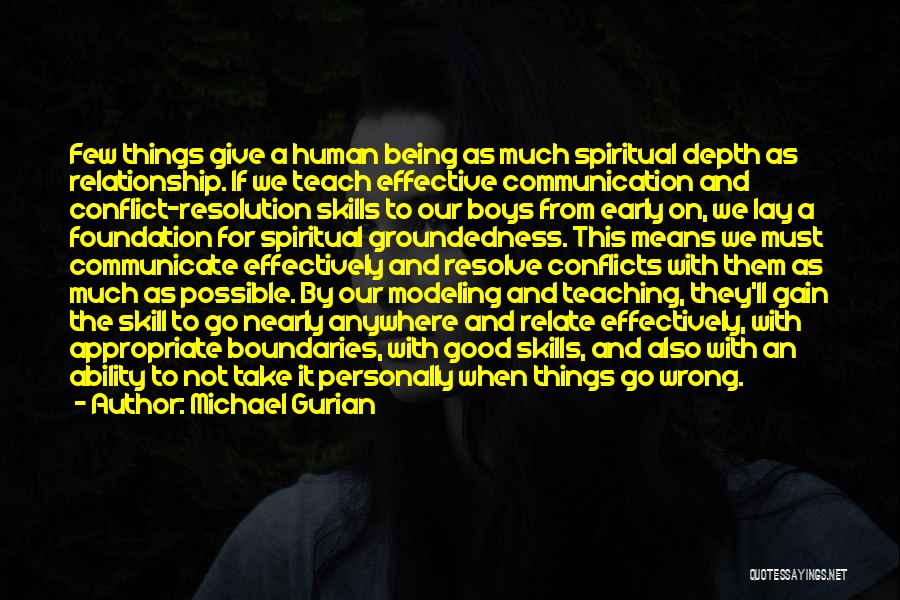 Few things give a human being as much spiritual depth as relationship. If we teach effective communication and conflict-resolution skills to our boys from early on, we lay a foundation for spiritual groundedness. This means we must communicate effectively and resolve conflicts with them as much as possible. By our modeling and teaching, they'll gain the skill to go nearly anywhere and relate effectively, with appropriate boundaries, with good skills, and also with an ability to not take it personally when things go wrong.
- Author: Michael Gurian

QUOTESSAYINGS.NET